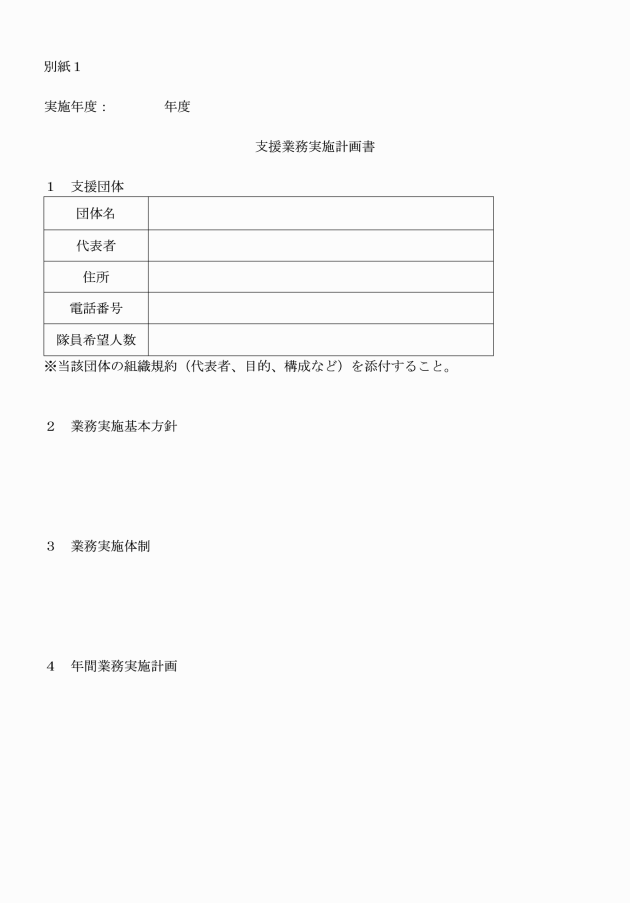 別紙１

実施年度：　　　　年度

支援業務実施計画書

１　支援団体

| 団体名 | |
|---|---|
| 代表者 | |
| 住所 | |
| 電話番号 | |
| 隊員希望人数 | |

※当該団体の組織規約（代表者、目的、構成など）を添付すること。

２　業務実施基本方針

３　業務実施体制

４　年間業務実施計画